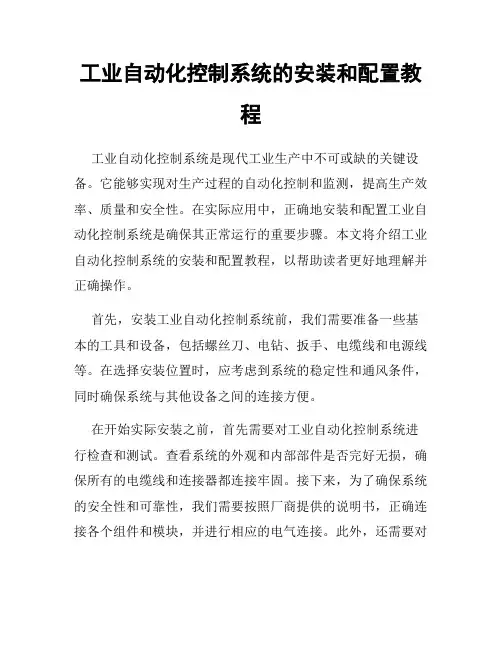 工业自动化控制系统的安装和配置教程

工业自动化控制系统是现代工业生产中不可或缺的关键设备。它能够实现对生产过程的自动化控制和监测，提高生产效率、质量和安全性。在实际应用中，正确地安装和配置工业自动化控制系统是确保其正常运行的重要步骤。本文将介绍工业自动化控制系统的安装和配置教程，以帮助读者更好地理解并正确操作。

首先，安装工业自动化控制系统前，我们需要准备一些基本的工具和设备，包括螺丝刀、电钻、扳手、电缆线和电源线等。在选择安装位置时，应考虑到系统的稳定性和通风条件，同时确保系统与其他设备之间的连接方便。

在开始实际安装之前，首先需要对工业自动化控制系统进行检查和测试。查看系统的外观和内部部件是否完好无损，确保所有的电缆线和连接器都连接牢固。接下来，为了确保系统的安全性和可靠性，我们需要按照厂商提供的说明书，正确连接各个组件和模块，并进行相应的电气连接。此外，还需要对